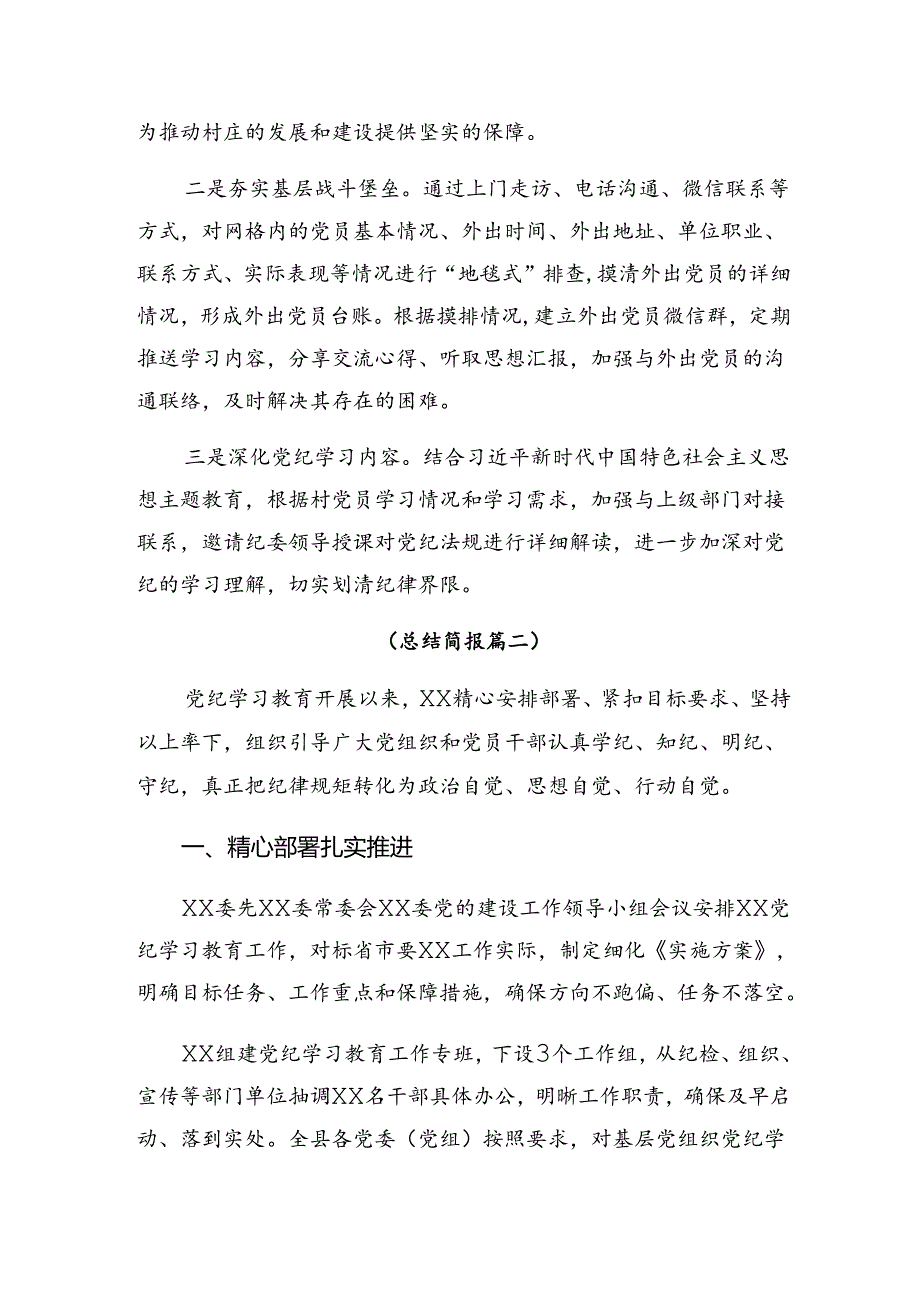 为推动村庄的发展和建设提供坚实的保障。

二是夯实基层战斗堡垒。通过上门走访、电话沟通、微信联系等方式，对网格内的党员基本情况、外出时间、外出地址、单位职业、联系方式、实际表现等情况进行“地毯式”排查，摸清外出党员的详细情况，形成外出党员台账。根据摸排情况，建立外出党员微信群，定期推送学习内容，分享交流心得、听取思想汇报，加强与外出党员的沟通联络，及时解决其存在的困难。

三是深化党纪学习内容。结合习近平新时代中国特色社会主义思想主题教育，根据村党员学习情况和学习需求，加强与上级部门对接联系，邀请纪委领导授课对党纪法规进行详细解读，进一步加深对党纪的学习理解，切实划清纪律界限。

（总结简报篇二）

党纪学习教育开展以来，XX精心安排部署、紧扣目标要求、坚持以上率下，组织引导广大党组织和党员干部认真学纪、知纪、明纪、守纪，真正把纪律规矩转化为政治自觉、思想自觉、行动自觉。

一、精心部署扎实推进

XX委先XX委常委会XX委党的建设工作领导小组会议安排XX党纪学习教育工作，对标省市要XX工作实际，制定细化《实施方案》，明确目标任务、工作重点和保障措施，确保方向不跑偏、任务不落空。

XX组建党纪学习教育工作专班，下设3个工作组，从纪检、组织、宣传等部门单位抽调XX名干部具体办公，明晰工作职责，确保及早启动、落到实处。全县各党委（党组）按照要求，对基层党组织党纪学